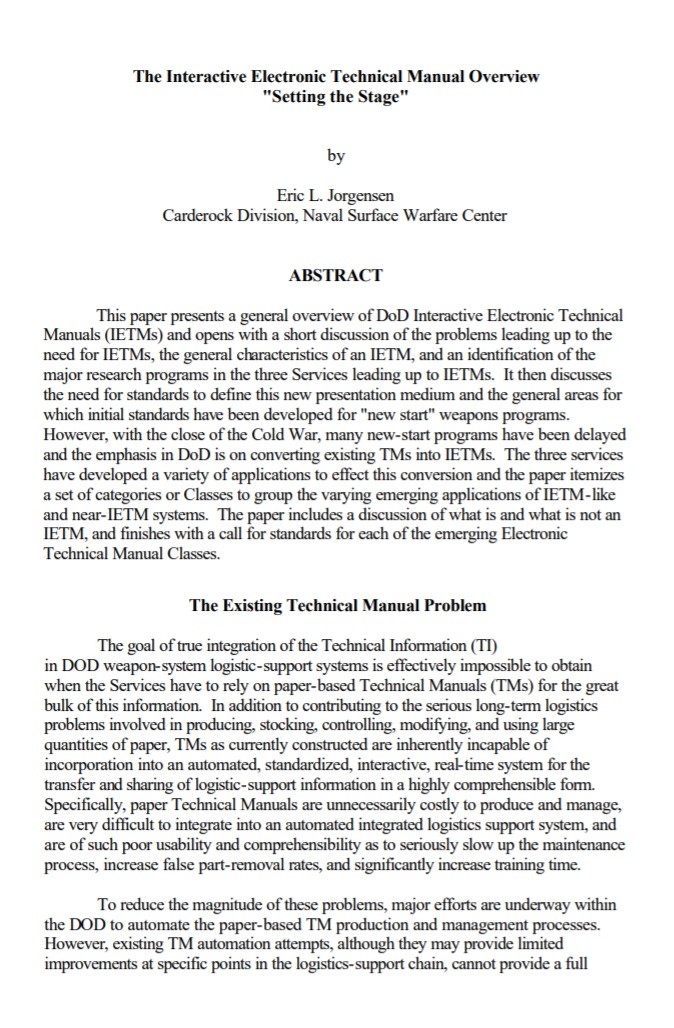 The Interactive Electronic Technical Manual Overview
"Setting the Stage"

by

Eric L. Jorgensen
Carderock Division, Naval Surface Warfare Center

ABSTRACT

This paper presents a general overview of DoD Interactive Electronic Technical Manuals (IETMs) and opens with a short discussion of the problems leading up to the need for IETMs, the general characteristics of an IETM, and an identification of the major research programs in the three Services leading up to IETMs. It then discusses the need for standards to define this new presentation medium and the general areas for which initial standards have been developed for "new start" weapons programs. However, with the close of the Cold War, many new-start programs have been delayed and the emphasis in DoD is on converting existing TMs into IETMs. The three services have developed a variety of applications to effect this conversion and the paper itemizes a set of categories or Classes to group the varying emerging applications of IETM-like and near-IETM systems. The paper includes a discussion of what is and what is not an IETM, and finishes with a call for standards for each of the emerging Electronic Technical Manual Classes.

The Existing Technical Manual Problem

The goal of true integration of the Technical Information (TI) in DOD weapon-system logistic-support systems is effectively impossible to obtain when the Services have to rely on paper-based Technical Manuals (TMs) for the great bulk of this information. In addition to contributing to the serious long-term logistics problems involved in producing, stocking, controlling, modifying, and using large quantities of paper, TMs as currently constructed are inherently incapable of incorporation into an automated, standardized, interactive, real-time system for the transfer and sharing of logistic-support information in a highly comprehensible form. Specifically, paper Technical Manuals are unnecessarily costly to produce and manage, are very difficult to integrate into an automated integrated logistics support system, and are of such poor usability and comprehensibility as to seriously slow up the maintenance process, increase false part-removal rates, and significantly increase training time.

To reduce the magnitude of these problems, major efforts are underway within the DOD to automate the paper-based TM production and management processes. However, existing TM automation attempts, although they may provide limited improvements at specific points in the logistics-support chain, cannot provide a full